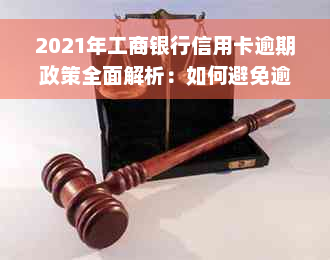 2021年工商银行信用卡逾期政策全面解析：如何避免逾